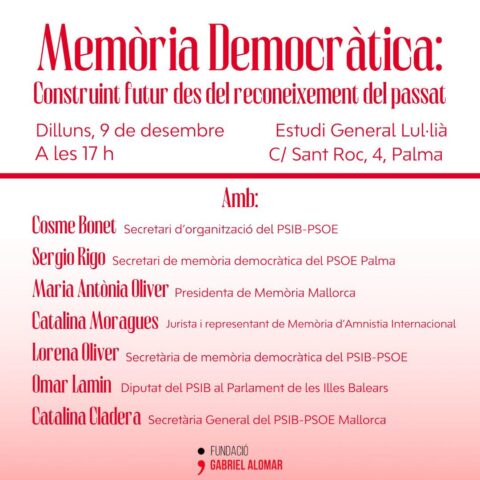 Memòria Democràtica:
Construint futur des del reconeixement del passat

Dilluns, 9 de desembre
A les 17 h

Estudi General Lul·lià
C/ Sant Roc, 4, Palma

Amb:

Cosme Bonet Secretari d'organització del PSIB-PSOE
Sergio Rigo Secretari de memòria democràtica del PSOE Palma
Maria Antònia Oliver Presidenta de Memòria Mallorca
Catalina Moragues Jurista i representant de Memòria d'Amnistia Internacional
Lorena Oliver Secretària de memòria democràtica del PSIB-PSOE
Omar Lamin Diputat del PSIB al Parlament de les Illes Balears
Catalina Cladera Secretària General del PSIB-PSOE Mallorca

FUNDACIÓ
GABRIEL ALOMAR